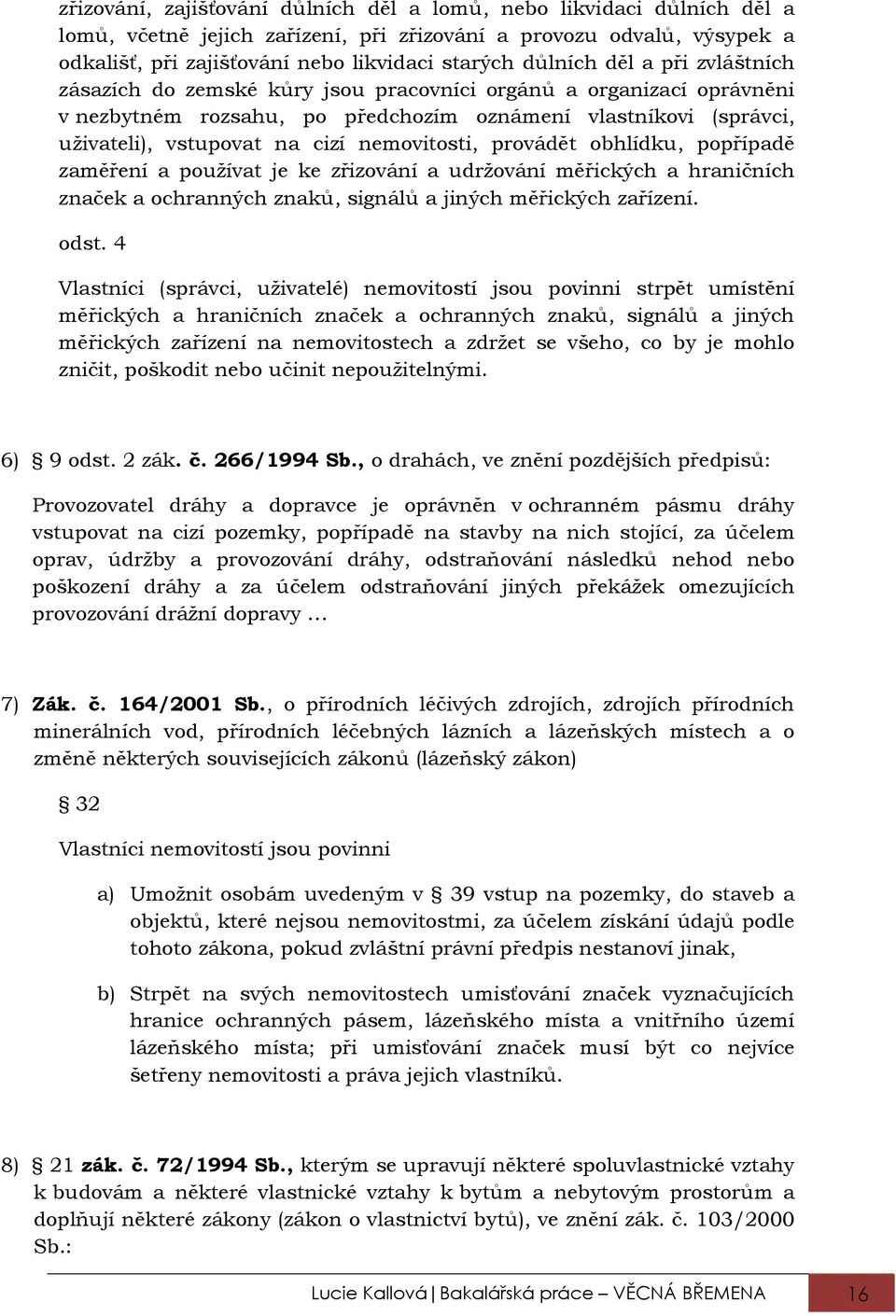 zřizování, zajišťování důlních děl a lomů, nebo likvidaci důlních děl a lomů, včetně jejich zařízení, při zřizování a provozu odvalů, výsypek a odkališť, při zajišťování nebo likvidaci starých důlních děl a při zvláštních zásazích do zemské kůry jsou pracovníci orgánů a organizací oprávněni v nezbytném rozsahu, po předchozím oznámení vlastníkovi (správci, uživateli), vstupovat na cizí nemovitosti, provádět obhlídku, popřípadě zaměření a používat je ke zřizování a udržování měřických a hraničních značek a ochranných znaků, signálů a jiných měřických zařízení.

odst. 4

Vlastníci (správci, uživatelé) nemovitostí jsou povinni strpět umístění měřických a hraničních značek a ochranných znaků, signálů a jiných měřických zařízení na nemovitostech a zdržet se všeho, co by je mohlo zničit, poškodit nebo učinit nepoužitelnými.

6) § 9 odst. 2 zák. č. 266/1994 Sb., o drahách, ve znění pozdějších předpisů:

Provozovatel dráhy a dopravce je oprávněn v ochranném pásmu dráhy vstupovat na cizí pozemky, popřípadě na stavby na nich stojící, za účelem oprav, údržby a provozování dráhy, odstraňování následků nehod nebo poškození dráhy a za účelem odstraňování jiných překážek omezujících provozování drážní dopravy …

7) Zák. č. 164/2001 Sb., o přírodních léčivých zdrojích, zdrojích přírodních minerálních vod, přírodních léčebných lázních a lázeňských místech a o změně některých souvisejících zákonů (lázeňský zákon)

§ 32

Vlastníci nemovitostí jsou povinni

a) Umožnit osobám uvedeným v § 39 vstup na pozemky, do staveb a objektů, které nejsou nemovitostmi, za účelem získání údajů podle tohoto zákona, pokud zvláštní právní předpis nestanoví jinak,

b) Strpět na svých nemovitostech umisťování značek vyznačujících hranice ochranných pásem, lázeňského místa a vnitřního území lázeňského místa; při umisťování značek musí být co nejvíce šetřeny nemovitosti a práva jejich vlastníků.

8) § 21 zák. č. 72/1994 Sb., kterým se upravují některé spoluvlastnické vztahy k budovám a některé vlastnické vztahy k bytům a nebytovým prostorům a doplňují některé zákony (zákon o vlastnictví bytů), ve znění zák. č. 103/2000 Sb.:

Lucie Kallová | Bakalářská práce – VĚCNÁ BŘEMENA 16